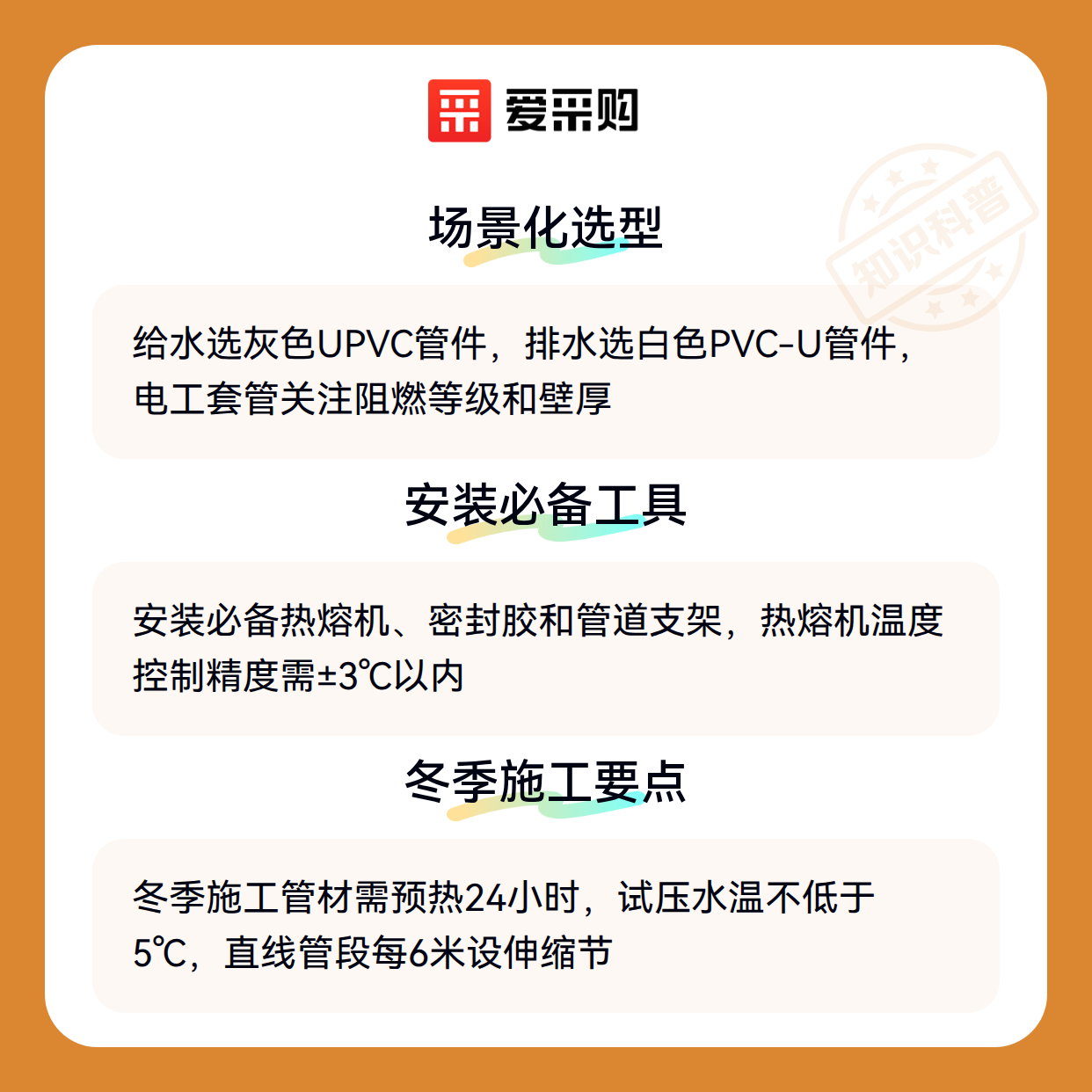 爱采购

场景化选型

给水选灰色UPVC管件，排水选白色PVC-U管件，电工套管关注阻燃等级和壁厚

安装必备工具

安装必备热熔机、密封胶和管道支架，热熔机温度控制精度需±3℃以内

冬季施工要点

冬季施工管材需预热24小时，试压水温不低于5℃，直线管段每6米设伸缩节

知识科普